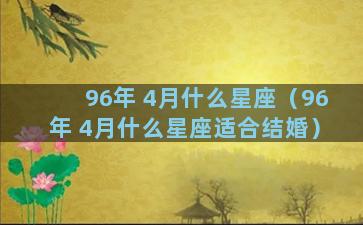 96年 4月什么星座（96年 4月什么星座适合结婚）